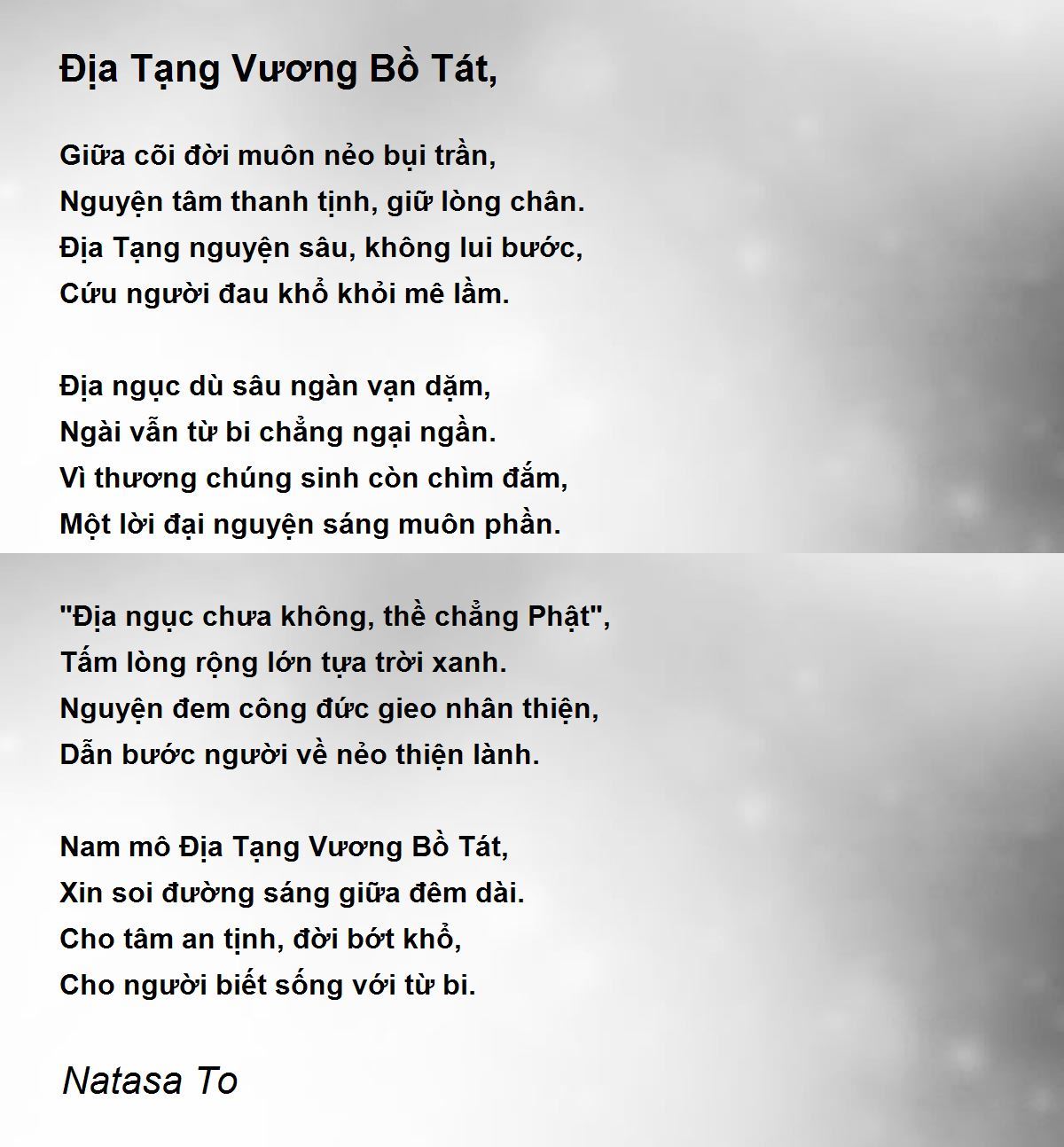 Địa Tạng Vương Bồ Tát,

Giữa cõi đời muôn nẻo bụi trần,
Nguyện tâm thanh tịnh, giữ lòng chân.
Địa Tạng nguyện sâu, không lui bước,
Cứu người đau khổ khỏi mê lầm.

Địa ngục dù sâu ngàn vạn dặm,
Ngài vẫn từ bi chẳng ngại ngần.
Vì thương chúng sinh còn chìm đắm,
Một lời đại nguyện sáng muôn phần.

"Địa ngục chưa không, thề chẳng Phật",
Tấm lòng rộng lớn tựa trời xanh.
Nguyện đem công đức gieo nhân thiện,
Dẫn bước người về nẻo thiện lành.

Nam mô Địa Tạng Vương Bồ Tát,
Xin soi đường sáng giữa đêm dài.
Cho tâm an tịnh, đời bớt khổ,
Cho người biết sống với từ bi.

Natasa To